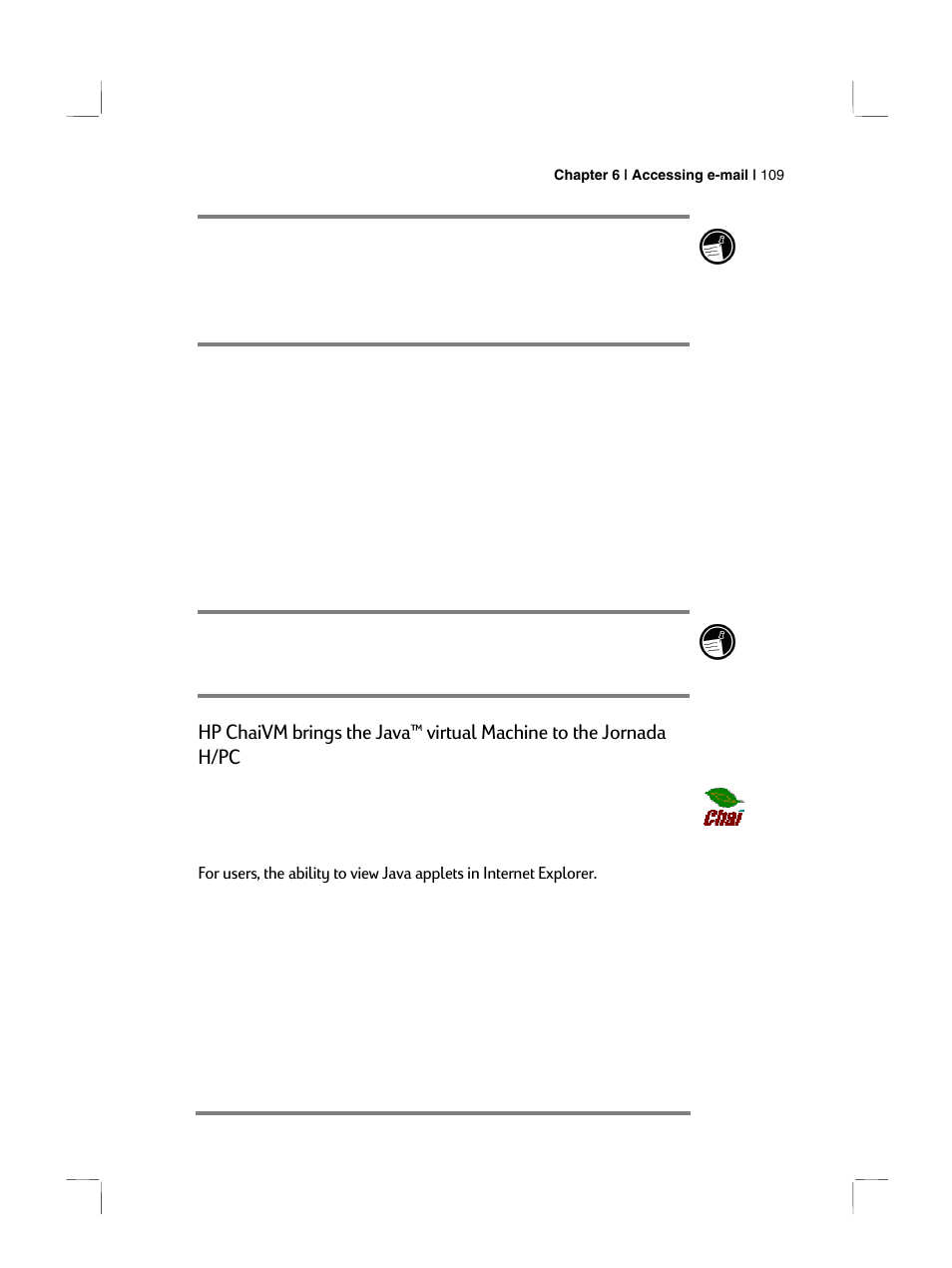 Chapter 6 | Accessing e-mail | 109

HP ChaiVM brings the Java™ virtual Machine to the Jornada H/PC

Chai

For users, the ability to view Java applets in Internet Explorer.